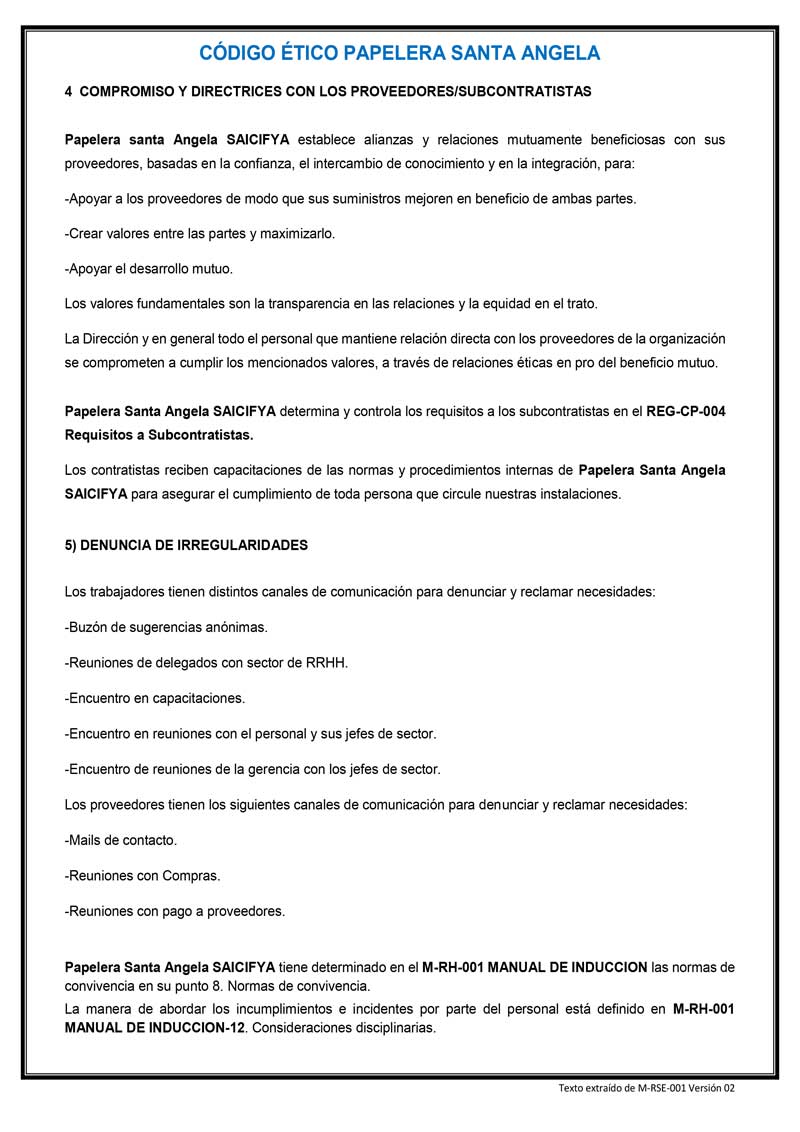 CÓDIGO ÉTICO PAPELERA SANTA ANGELA

4 COMPROMISO Y DIRECTRICES CON LOS PROVEEDORES/SUBCONTRATISTAS

Papelera santa Angela SAICIFYA establece alianzas y relaciones mutuamente beneficiosas con sus proveedores, basadas en la confianza, el intercambio de conocimiento y en la integración, para:

-Apoyar a los proveedores de modo que sus suministros mejoren en beneficio de ambas partes.

-Crear valores entre las partes y maximizarlo.

-Apoyar el desarrollo mutuo.

Los valores fundamentales son la transparencia en las relaciones y la equidad en el trato.

La Dirección y en general todo el personal que mantiene relación directa con los proveedores de la organización se comprometen a cumplir los mencionados valores, a través de relaciones éticas en pro del beneficio mutuo.

Papelera Santa Angela SAICIFYA determina y controla los requisitos a los subcontratistas en el REG-CP-004 Requisitos a Subcontratistas.

Los contratistas reciben capacitaciones de las normas y procedimientos internas de Papelera Santa Angela SAICIFYA para asegurar el cumplimiento de toda persona que circule nuestras instalaciones.

5) DENUNCIA DE IRREGULARIDADES

Los trabajadores tienen distintos canales de comunicación para denunciar y reclamar necesidades:

-Buzón de sugerencias anónimas.

-Reuniones de delegados con sector de RRHH.

-Encuentro en capacitaciones.

-Encuentro en reuniones con el personal y sus jefes de sector.

-Encuentro de reuniones de la gerencia con los jefes de sector.

Los proveedores tienen los siguientes canales de comunicación para denunciar y reclamar necesidades:

-Mails de contacto.

-Reuniones con Compras.

-Reuniones con pago a proveedores.

Papelera Santa Angela SAICIFYA tiene determinado en el M-RH-001 MANUAL DE INDUCCION las normas de convivencia en su punto 8. Normas de convivencia.
La manera de abordar los incumplimientos e incidentes por parte del personal está definido en M-RH-001 MANUAL DE INDUCCION-12. Consideraciones disciplinarias.

Texto extraído de M-RSE-001 Versión 02